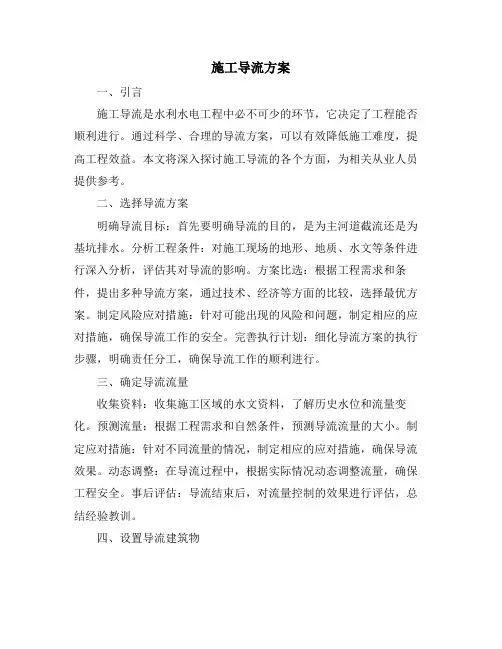 施工导流方案

一、引言

施工导流是水利水电工程中必不可少的环节，它决定了工程能否顺利进行。通过科学、合理的导流方案，可以有效降低施工难度，提高工程效益。本文将深入探讨施工导流的各个方面，为相关从业人员提供参考。

二、选择导流方案

明确导流目标：首先要明确导流的目的，是为主河道截流还是为基坑排水。分析工程条件：对施工现场的地形、地质、水文等条件进行深入分析，评估其对导流的影响。方案比选：根据工程需求和条件，提出多种导流方案，通过技术、经济等方面的比较，选择最优方案。制定风险应对措施：针对可能出现的风险和问题，制定相应的应对措施，确保导流工作的安全。完善执行计划：细化导流方案的执行步骤，明确责任分工，确保导流工作的顺利进行。

三、确定导流流量

收集资料：收集施工区域的水文资料，了解历史水位和流量变化。预测流量：根据工程需求和自然条件，预测导流流量的大小。制定应对措施：针对不同流量的情况，制定相应的应对措施，确保导流效果。动态调整：在导流过程中，根据实际情况动态调整流量，确保工程安全。事后评估：导流结束后，对流量控制的效果进行评估，总结经验教训。

四、设置导流建筑物